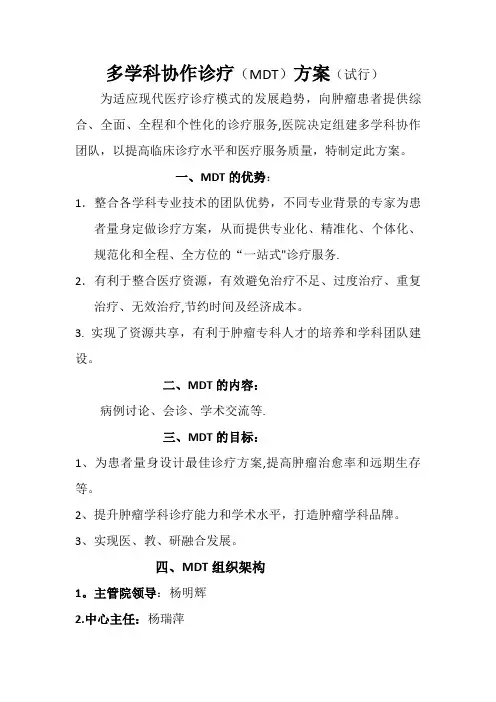 多学科协作诊疗（MDT）方案（试行）

为适应现代医疗诊疗模式的发展趋势，向肿瘤患者提供综合、全面、全程和个性化的诊疗服务,医院决定组建多学科协作团队，以提高临床诊疗水平和医疗服务质量，特制定此方案。

一、MDT 的优势：

1. 整合各学科专业技术的团队优势，不同专业背景的专家为患者量身定做诊疗方案，从而提供专业化、精准化、个体化、规范化和全程、全方位的“一站式"诊疗服务.

2. 有利于整合医疗资源，有效避免治疗不足、过度治疗、重复治疗、无效治疗,节约时间及经济成本。

3. 实现了资源共享，有利于肿瘤专科人才的培养和学科团队建设。

二、MDT 的内容：

病例讨论、会诊、学术交流等.

三、MDT 的目标：

1、为患者量身设计最佳诊疗方案,提高肿瘤治愈率和远期生存等。

2、提升肿瘤学科诊疗能力和学术水平，打造肿瘤学科品牌。

3、实现医、教、研融合发展。

四、MDT 组织架构

1。主管院领导：杨明辉

2.中心主任：杨瑞萍